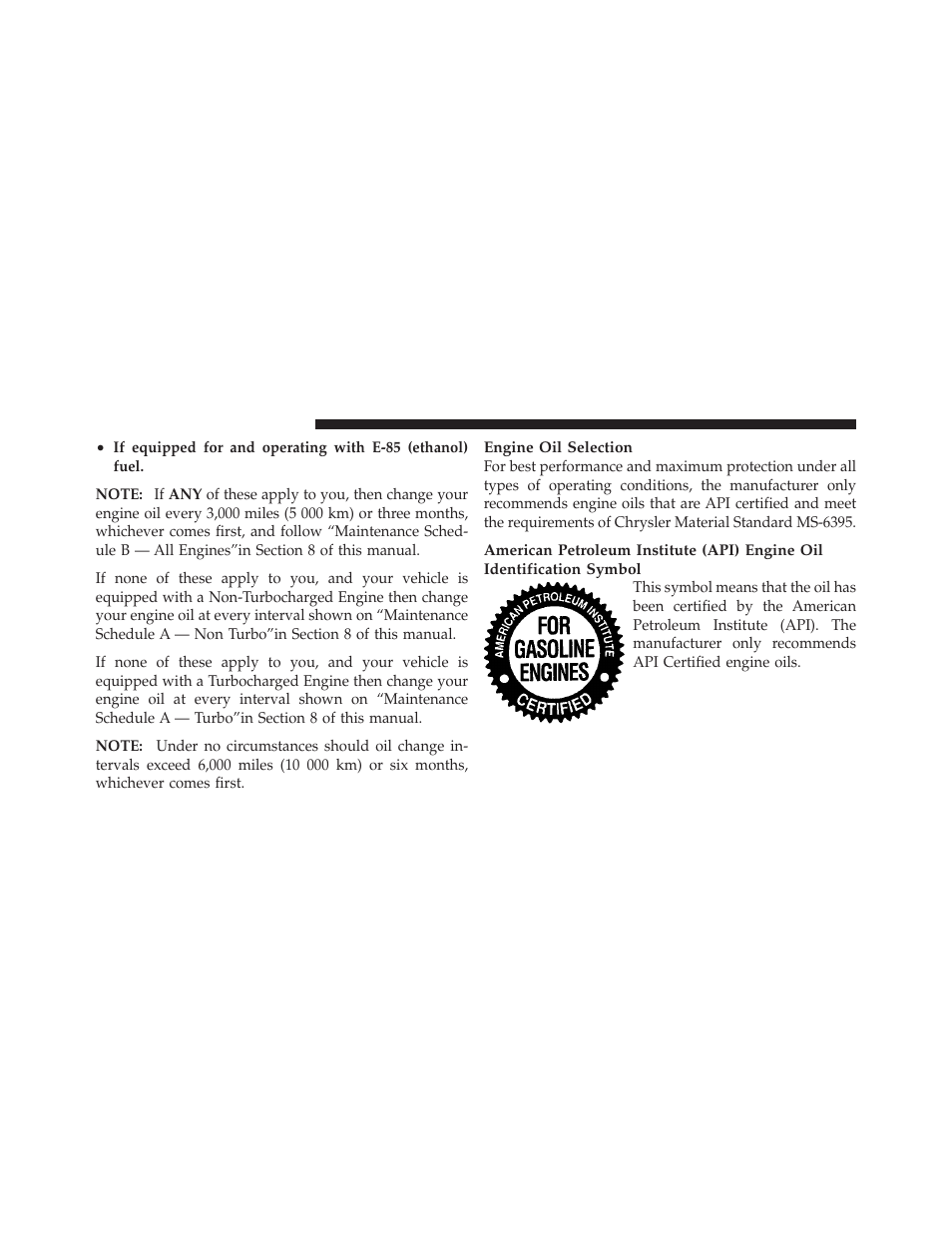 • If equipped for and operating with E-85 (ethanol) fuel.

NOTE: If ANY of these apply to you, then change your engine oil every 3,000 miles (5 000 km) or three months, whichever comes first, and follow “Maintenance Schedule B — All Engines”in Section 8 of this manual.

If none of these apply to you, and your vehicle is equipped with a Non-Turbocharged Engine then change your engine oil at every interval shown on “Maintenance Schedule A — Non Turbo”in Section 8 of this manual.

If none of these apply to you, and your vehicle is equipped with a Turbocharged Engine then change your engine oil at every interval shown on “Maintenance Schedule A — Turbo”in Section 8 of this manual.

NOTE: Under no circumstances should oil change intervals exceed 6,000 miles (10 000 km) or six months, whichever comes first.

Engine Oil Selection
For best performance and maximum protection under all types of operating conditions, the manufacturer only recommends engine oils that are API certified and meet the requirements of Chrysler Material Standard MS-6395.

American Petroleum Institute (API) Engine Oil Identification Symbol

AMERICAN PETROLEUM INSTITUTE
FOR GASOLINE ENGINES
CERTIFIED

This symbol means that the oil has been certified by the American Petroleum Institute (API). The manufacturer only recommends API Certified engine oils.